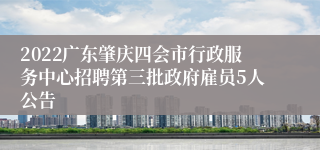 2022广东肇庆四会市行政服务中心招聘第三批政府雇员5人公告